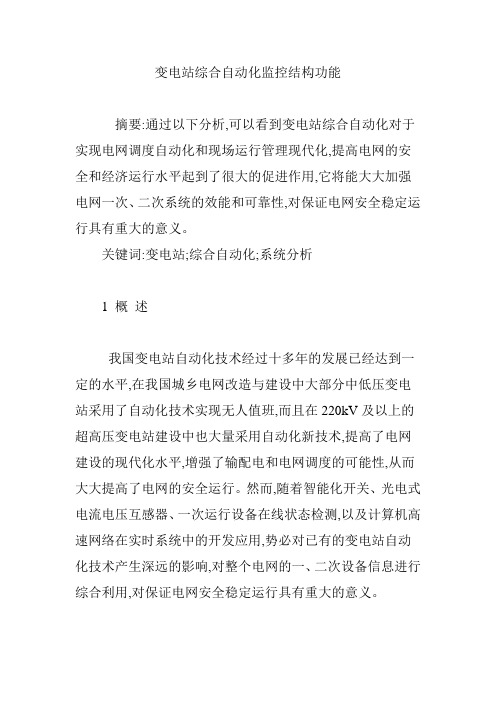 变电站综合自动化监控结构功能

摘要:通过以下分析,可以看到变电站综合自动化对于实现电网调度自动化和现场运行管理现代化,提高电网的安全和经济运行水平起到了很大的促进作用,它将能大大加强电网一次、二次系统的效能和可靠性,对保证电网安全稳定运行具有重大的意义。

关键词:变电站;综合自动化;系统分析

1 概 述

我国变电站自动化技术经过十多年的发展已经达到一定的水平,在我国城乡电网改造与建设中大部分中低压变电站采用了自动化技术实现无人值班,而且在 220kV 及以上的超高压变电站建设中也大量采用自动化新技术,提高了电网建设的现代化水平,增强了输配电和电网调度的可能性,从而大大提高了电网的安全运行。然而,随着智能化开关、光电式电流电压互感器、一次运行设备在线状态检测,以及计算机高速网络在实时系统中的开发应用,势必对已有的变电站自动化技术产生深远的影响,对整个电网的一、二次设备信息进行综合利用,对保证电网安全稳定运行具有重大的意义。